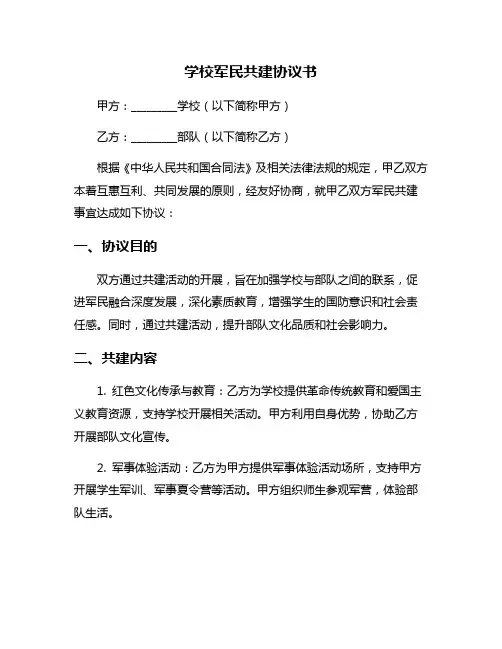 学校军民共建协议书

甲方：________学校（以下简称甲方）

乙方：________部队（以下简称乙方）

根据《中华人民共和国合同法》及相关法律法规的规定，甲乙双方本着互惠互利、共同发展的原则，经友好协商，就甲乙双方军民共建事宜达成如下协议：

一、协议目的

双方通过共建活动的开展，旨在加强学校与部队之间的联系，促进军民融合深度发展，深化素质教育，增强学生的国防意识和社会责任感。同时，通过共建活动，提升部队文化品质和社会影响力。

二、共建内容

1. 红色文化传承与教育：乙方为学校提供革命传统教育和爱国主义教育资源，支持学校开展相关活动。甲方利用自身优势，协助乙方开展部队文化宣传。

2. 军事体验活动：乙方为甲方提供军事体验活动场所，支持甲方开展学生军训、军事夏令营等活动。甲方组织师生参观军营，体验部队生活。